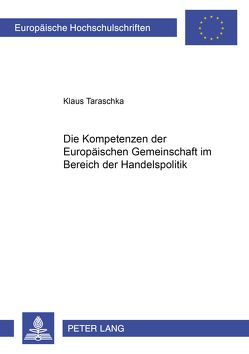 Europäische Hochschulschriften

Klaus Taraschka

Die Kompetenzen der Europäischen Gemeinschaft im Bereich der Handelspolitik

PETER LANG